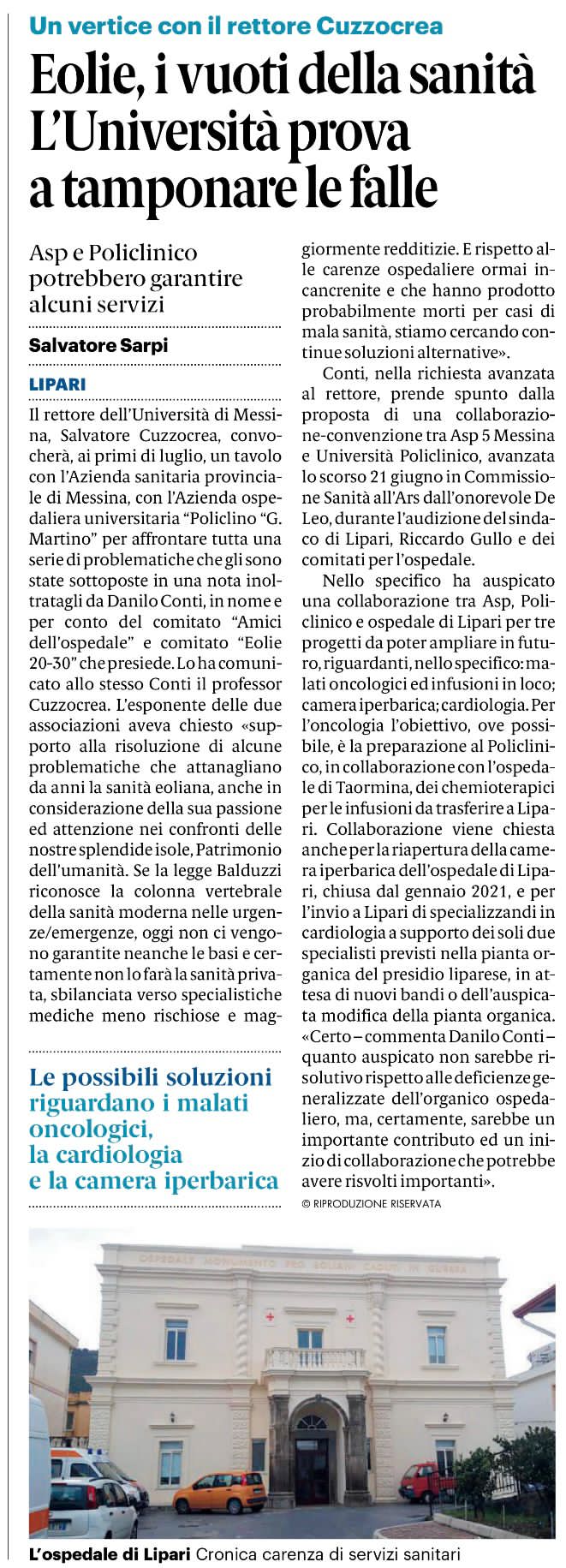 Un vertice con il rettore Cuzzocrea

Eolie, i vuoti della sanità L'Università prova a tamponare le falle

Asp e Policlinico potrebbero garantire alcuni servizi

Salvatore Sarpi

LIPARI

Il rettore dell'Università di Messina, Salvatore Cuzzocrea, convocherà, ai primi di luglio, un tavolo con l'Azienda sanitaria provinciale di Messina, con l'Azienda ospedaliera universitaria "Policlino "G. Martino" per affrontare tutta una serie di problematiche che gli sono state sottoposte in una nota inoltratagli da Danilo Conti, in nome e per conto del comitato "Amici dell'ospedale" e comitato "Eolie 20-30" che presiede. Lo ha comunicato allo stesso Conti il professor Cuzzocrea. L'esponente delle due associazioni aveva chiesto «supporto alla risoluzione di alcune problematiche che attanagliano da anni la sanità eoliana, anche in considerazione della sua passione ed attenzione nei confronti delle nostre splendide isole, Patrimonio dell'umanità. Se la legge Balduzzi riconosce la colonna vertebrale della sanità moderna nelle urgenze/emergenze, oggi non ci vengono garantite neanche le basi e certamente non lo farà la sanità privata, sbilanciata verso specialistiche mediche meno rischiose e maggiormente redditizie. E rispetto alle carenze ospedaliere ormai incancrenite e che hanno prodotto probabilmente morti per casi di mala sanità, stiamo cercando continue soluzioni alternative».

Conti, nella richiesta avanzata al rettore, prende spunto dalla proposta di una collaborazione-convenzione tra Asp 5 Messina e Università Policlinico, avanzata lo scorso 21 giugno in Commissione Sanità all'Ars dall'onorevole De Leo, durante l'audizione del sindaco di Lipari, Riccardo Gullo e dei comitati per l'ospedale.

Nello specifico ha auspicato una collaborazione tra Asp, Policlinico e ospedale di Lipari per tre progetti da poter ampliare in futuro, riguardanti, nello specifico: malati oncologici ed infusioni in loco; camera iperbarica; cardiologia. Per l'oncologia l'obiettivo, ove possibile, è la preparazione al Policlinico, in collaborazione con l'ospedale di Taormina, dei chemioterapici per le infusioni da trasferire a Lipari. Collaborazione viene chiesta anche per la riapertura della camera iperbarica dell'ospedale di Lipari, chiusa dal gennaio 2021, e per l'invio a Lipari di specializzandi in cardiologia a supporto dei soli due specialisti previsti nella pianta organica del presidio liparese, in attesa di nuovi bandi o dell'auspicata modifica della pianta organica. «Certo – commenta Danilo Conti – quanto auspicato non sarebbe risolutivo rispetto alle deficienze generalizzate dell'organico ospedaliero, ma, certamente, sarebbe un importante contributo ed un inizio di collaborazione che potrebbe avere risvolti importanti».

© RIPRODUZIONE RISERVATA

Le possibili soluzioni riguardano i malati oncologici, la cardiologia e la camera iperbarica

OSPEDALE MONUMENTO PRO EOLIANI CADUTI IN GUERRA

L'ospedale di Lipari Cronica carenza di servizi sanitari